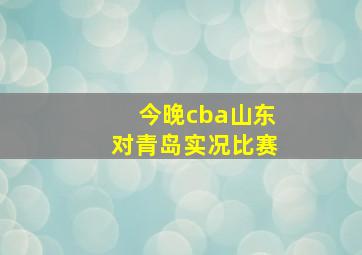 今晚cba山东
对青岛实况比赛